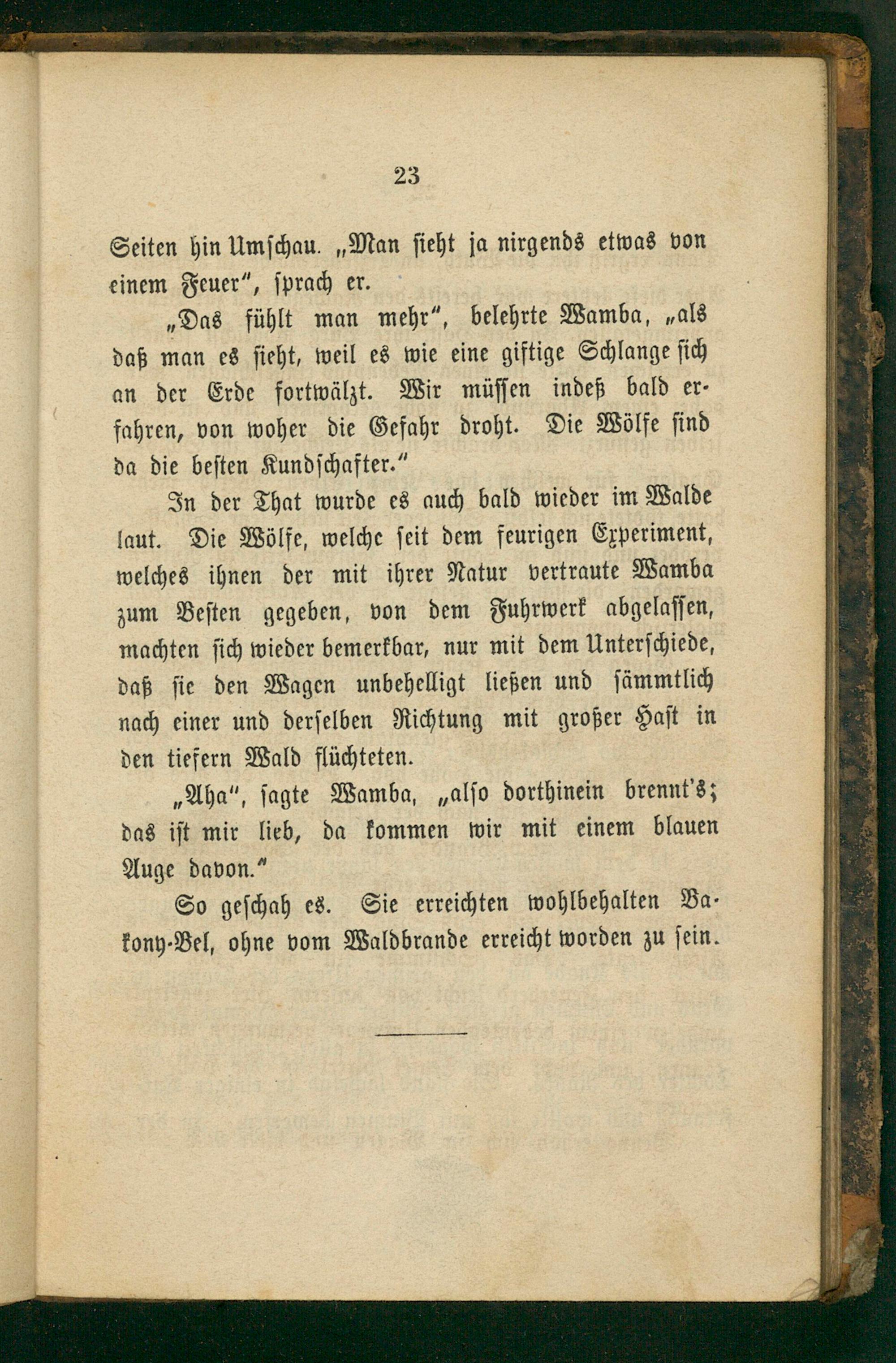 23

Seiten hin Umschau. „Man sieht ja nirgends etwas von einem Feuer“, sprach er.

„Das fühlt man mehr“, belehrte Wamba, „als daß man es sieht, weil es wie eine giftige Schlange sich an der Erde fortwälzt. Wir müssen indeß bald erfahren, von woher die Gefahr droht. Die Wölfe sind da die besten Kundschafter.“

In der That wurde es auch bald wieder im Walde laut. Die Wölfe, welche seit dem feurigen Experiment, welches ihnen der mit ihrer Natur vertraute Wamba zum Besten gegeben, von dem Fuhrwerk abgelassen, machten sich wieder bemerkbar, nur mit dem Unterschiede, daß sie den Wagen unbehelligt ließen und sämmtlich nach einer und derselben Richtung mit großer Hast in den tiefern Wald flüchteten.

„Aha“, sagte Wamba, „also dorthinein brennt's; das ist mir lieb, da kommen wir mit einem blauen Auge davon.“

So geschah es. Sie erreichten wohlbehalten Bakony-Bel, ohne vom Waldbrande erreicht worden zu sein.